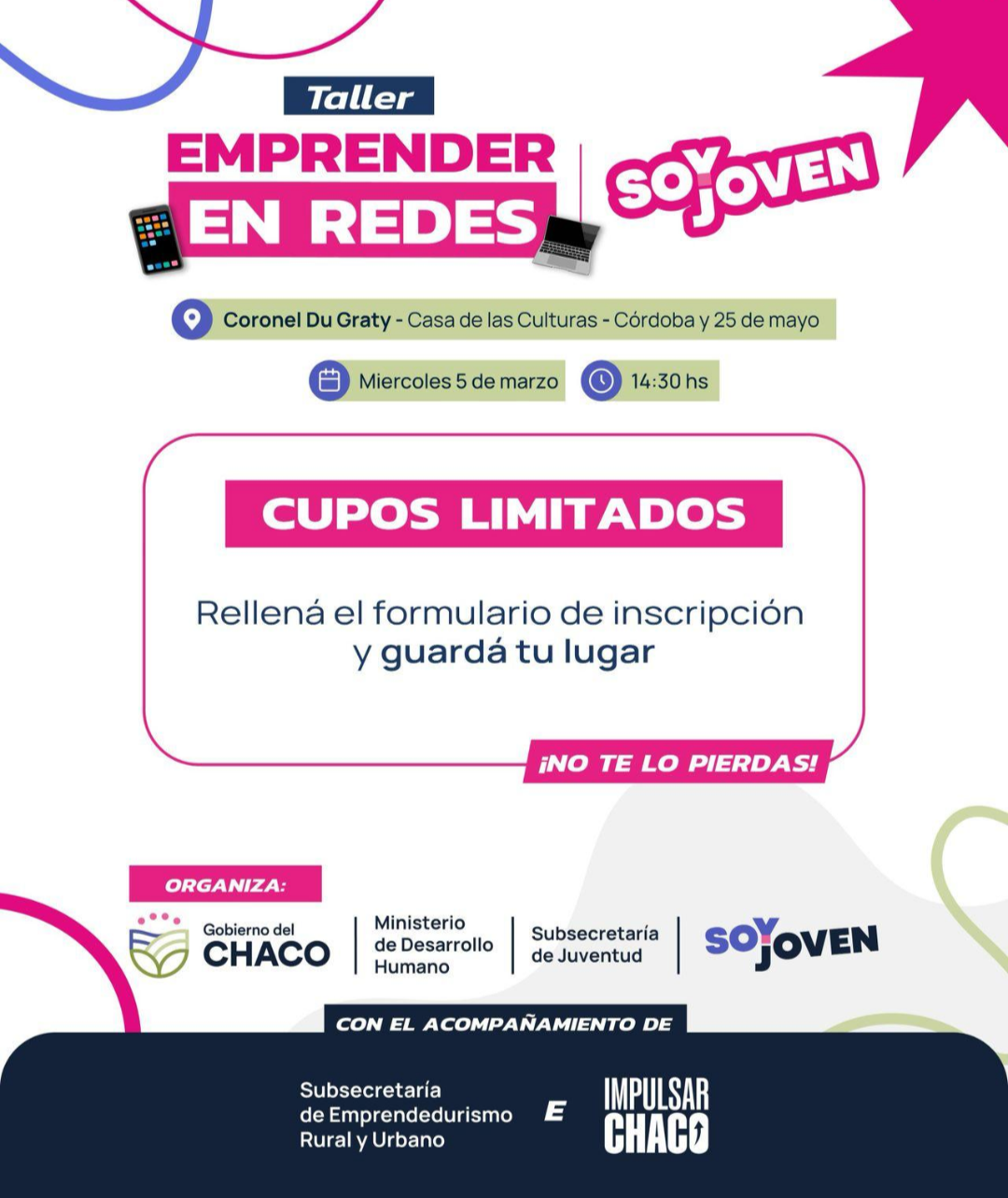 Taller
EMPRENDER EN REDES

SOY JOVEN

Coronel Du Graty - Casa de las Culturas - Córdoba y 25 de mayo

Miercoles 5 de marzo

14:30 hs

CUPOS LIMITADOS

Rellená el formulario de inscripción y guardá tu lugar

¡NO TE LO PIERDAS!

ORGANIZA:

Gobierno del CHACO

Ministerio de Desarrollo Humano

Subsecretaría de Juventud

SOY JOVEN

CON EL ACOMPAÑAMIENTO DE

Subsecretaría de Emprendedurismo Rural y Urbano

E

IMPULSAR CHACO